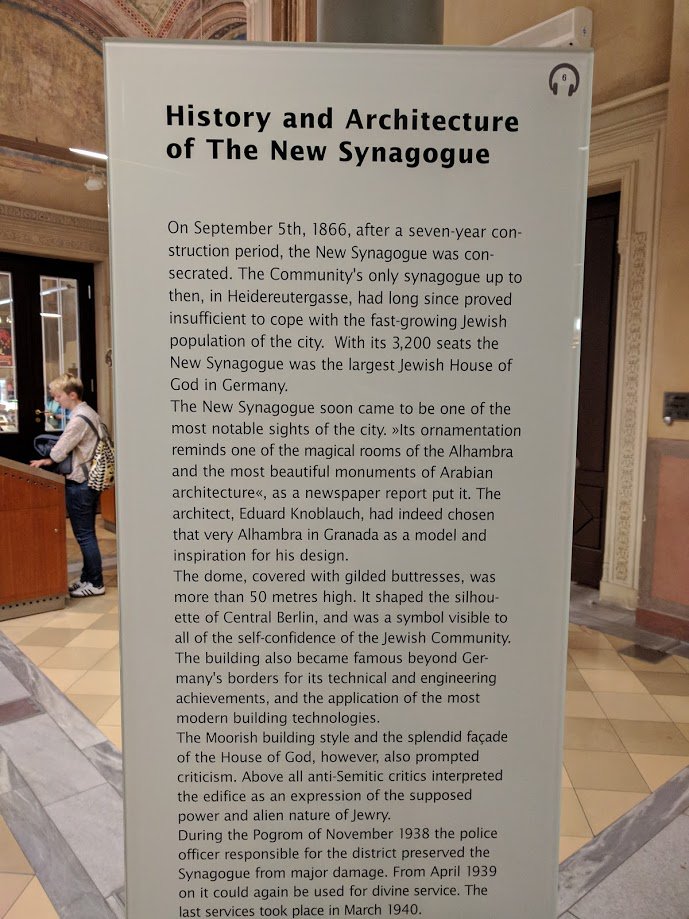 6

History and Architecture of The New Synagogue

On September 5th, 1866, after a seven-year construction period, the New Synagogue was consecrated. The Community's only synagogue up to then, in Heidereutergasse, had long since proved insufficient to cope with the fast-growing Jewish population of the city. With its 3,200 seats the New Synagogue was the largest Jewish House of God in Germany.
The New Synagogue soon came to be one of the most notable sights of the city. »Its ornamentation reminds one of the magical rooms of the Alhambra and the most beautiful monuments of Arabian architecture«, as a newspaper report put it. The architect, Eduard Knoblauch, had indeed chosen that very Alhambra in Granada as a model and inspiration for his design.
The dome, covered with gilded buttresses, was more than 50 metres high. It shaped the silhouette of Central Berlin, and was a symbol visible to all of the self-confidence of the Jewish Community. The building also became famous beyond Germany's borders for its technical and engineering achievements, and the application of the most modern building technologies.
The Moorish building style and the splendid façade of the House of God, however, also prompted criticism. Above all anti-Semitic critics interpreted the edifice as an expression of the supposed power and alien nature of Jewry.
During the Pogrom of November 1938 the police officer responsible for the district preserved the Synagogue from major damage. From April 1939 on it could again be used for divine service. The last services took place in March 1940.